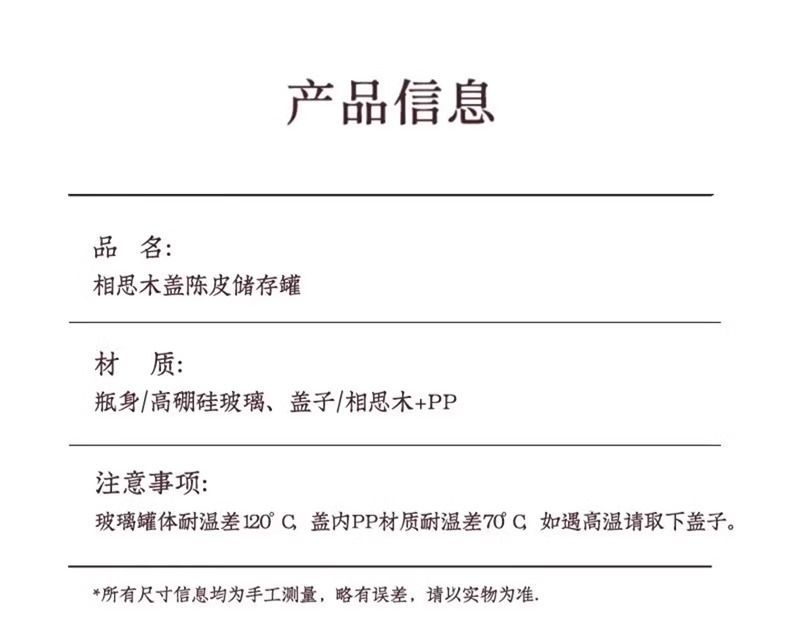 产品信息

品　名:
相思木盖陈皮储存罐

材　质:
瓶身/高硼硅玻璃、盖子/相思木+PP

注意事项:
玻璃罐体耐温差120°C, 盖内PP材质耐温差70°C, 如遇高温请取下盖子。

*所有尺寸信息均为手工测量，略有误差，请以实物为准.